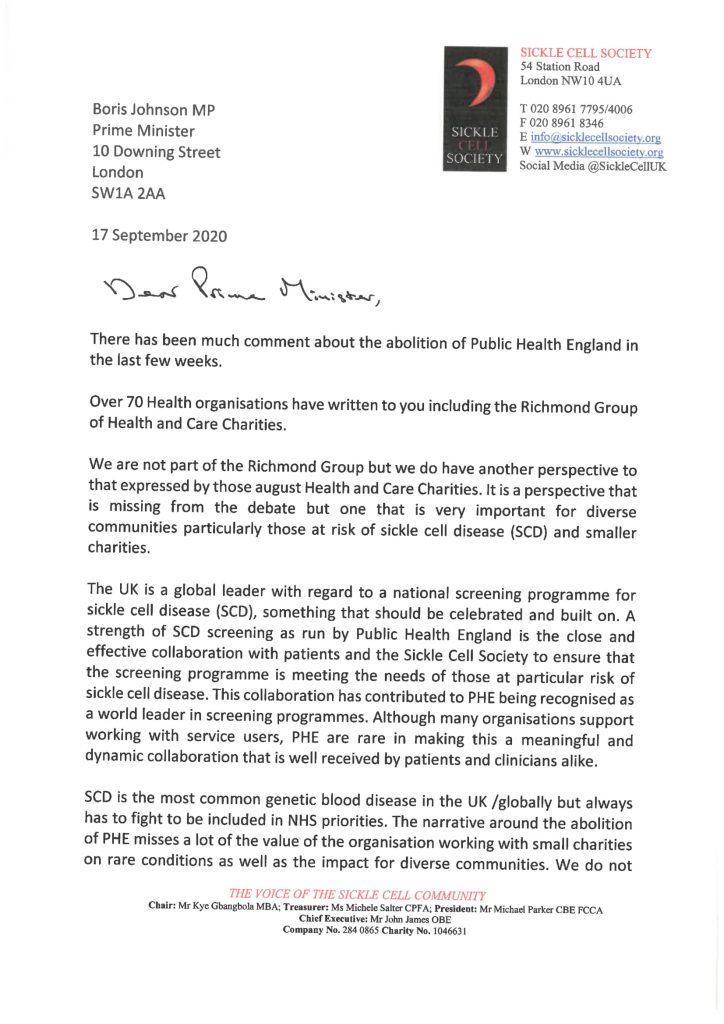 SICKLE CELL SOCIETY

SICKLE CELL SOCIETY
54 Station Road
London NW10 4UA

T 020 8961 7795/4006
F 020 8961 8346
E info@sicklecellsociety.org
W www.sicklecellsociety.org
Social Media @SickleCellUK

Boris Johnson MP
Prime Minister
10 Downing Street
London
SW1A 2AA

17 September 2020

Dear Prime Minister,

There has been much comment about the abolition of Public Health England in the last few weeks.

Over 70 Health organisations have written to you including the Richmond Group of Health and Care Charities.

We are not part of the Richmond Group but we do have another perspective to that expressed by those august Health and Care Charities. It is a perspective that is missing from the debate but one that is very important for diverse communities particularly those at risk of sickle cell disease (SCD) and smaller charities.

The UK is a global leader with regard to a national screening programme for sickle cell disease (SCD), something that should be celebrated and built on. A strength of SCD screening as run by Public Health England is the close and effective collaboration with patients and the Sickle Cell Society to ensure that the screening programme is meeting the needs of those at particular risk of sickle cell disease. This collaboration has contributed to PHE being recognised as a world leader in screening programmes. Although many organisations support working with service users, PHE are rare in making this a meaningful and dynamic collaboration that is well received by patients and clinicians alike.

SCD is the most common genetic blood disease in the UK /globally but always has to fight to be included in NHS priorities. The narrative around the abolition of PHE misses a lot of the value of the organisation working with small charities on rare conditions as well as the impact for diverse communities. We do not

THE VOICE OF THE SICKLE CELL COMMUNITY
Chair: Mr Kye Gbangbola MBA; Treasurer: Ms Michele Salter CPFA; President: Mr Michael Parker CBE FCCA
Chief Executive: Mr John James OBE
Company No. 284 0865 Charity No. 1046631